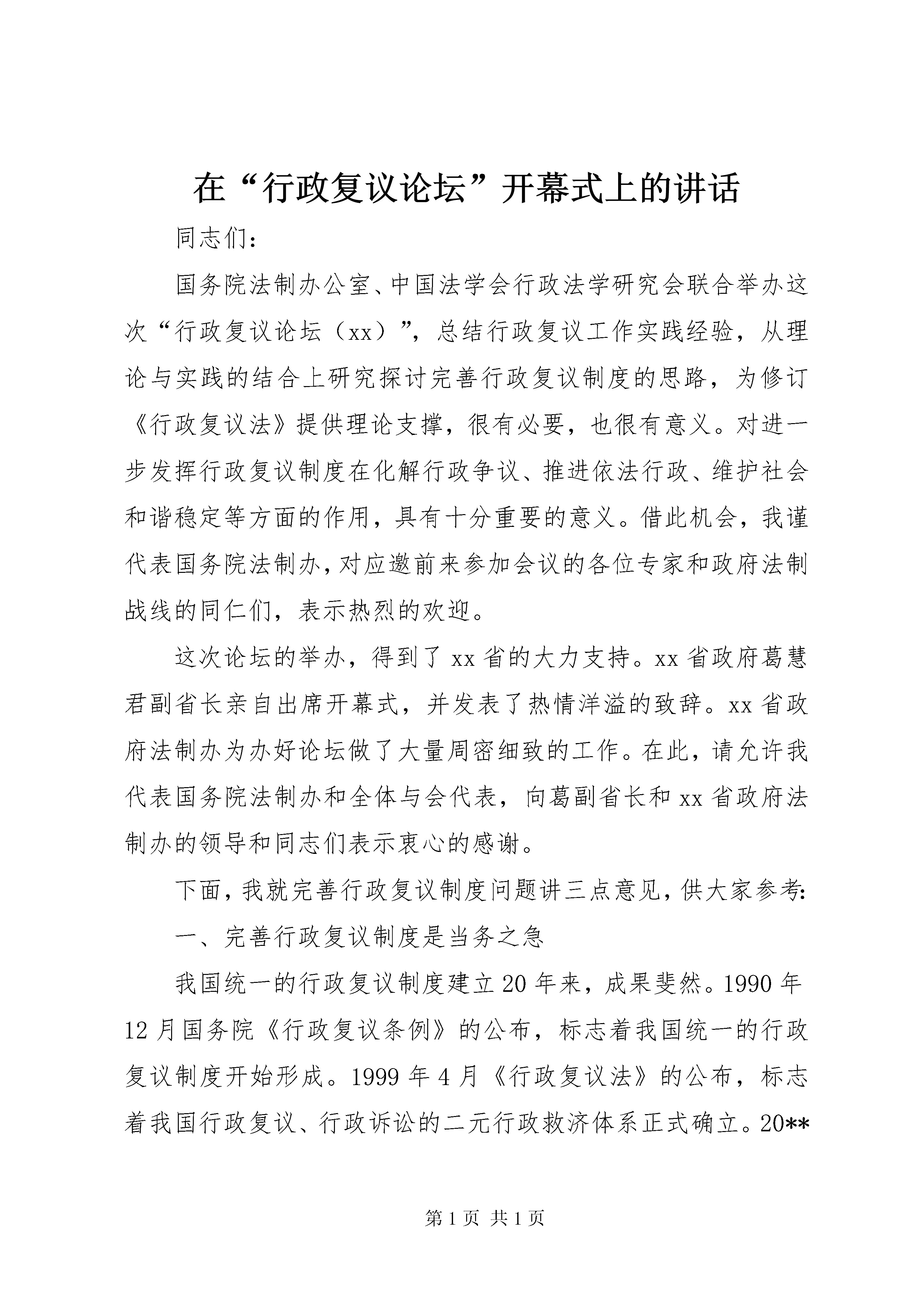 在“行政复议论坛”开幕式上的讲话

同志们：

国务院法制办公室、中国法学会行政法学研究会联合举办这次“行政复议论坛（xx）”，总结行政复议工作实践经验，从理论与实践的结合上研究探讨完善行政复议制度的思路，为修订《行政复议法》提供理论支撑，很有必要，也很有意义。对进一步发挥行政复议制度在化解行政争议、推进依法行政、维护社会和谐稳定等方面的作用，具有十分重要的意义。借此机会，我谨代表国务院法制办，对应邀前来参加会议的各位专家和政府法制战线的同仁们，表示热烈的欢迎。

这次论坛的举办，得到了xx省的大力支持。xx省政府葛慧君副省长亲自出席开幕式，并发表了热情洋溢的致辞。xx省政府法制办为办好论坛做了大量周密细致的工作。在此，请允许我代表国务院法制办和全体与会代表，向葛副省长和xx省政府法制办的领导和同志们表示衷心的感谢。

下面，我就完善行政复议制度问题讲三点意见，供大家参考：

一、完善行政复议制度是当务之急

我国统一的行政复议制度建立20年来，成果斐然。1990年12月国务院《行政复议条例》的公布，标志着我国统一的行政复议制度开始形成。1999年4月《行政复议法》的公布，标志着我国行政复议、行政诉讼的二元行政救济体系正式确立。20**

第1页 共1页